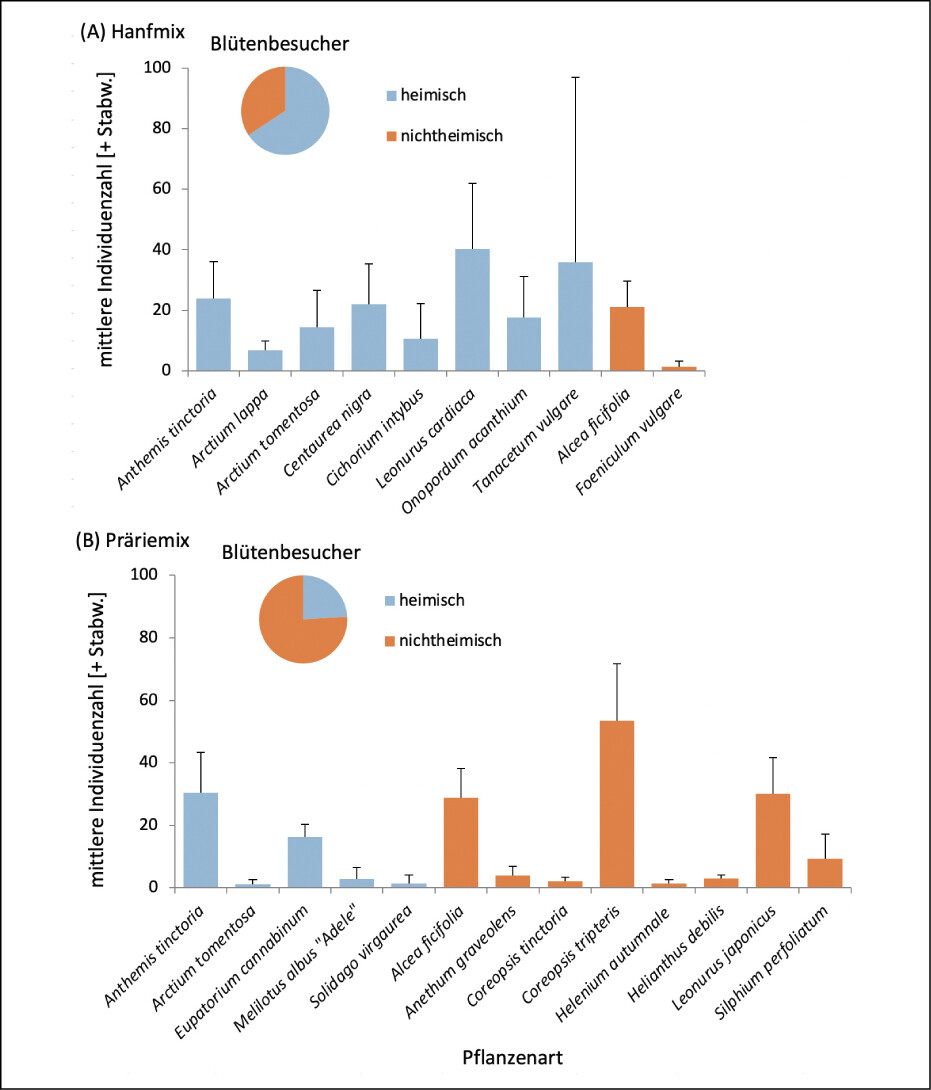 (A) Hanfmix

Blütenbesucher

heimisch

nichtheimisch

mittlere Individuenzahl [+ Stabw.]

100
80
60
40
20
0

Anthemis tinctoria
Arctium lappa
Arctium tomentosa
Centaurea nigra
Cichorium intybus
Leonurus cardiaca
Onopordum acanthium
Tanacetum vulgare
Alcea ficifolia
Foeniculum vulgare

(B) Präriemix

Blütenbesucher

heimisch

nichtheimisch

mittlere Individuenzahl [+ Stabw.]

100
80
60
40
20
0

Anthemis tinctoria
Arctium tomentosa
Eupatorium cannabinum
Melilotus albus "Adele"
Solidago virgaurea
Alcea ficifolia
Anethum graveolens
Coreopsis tinctoria
Coreopsis tripteris
Helenium autumnale
Helianthus debilis
Leonurus japonicus
Silphium perfoliatum

Pflanzenart